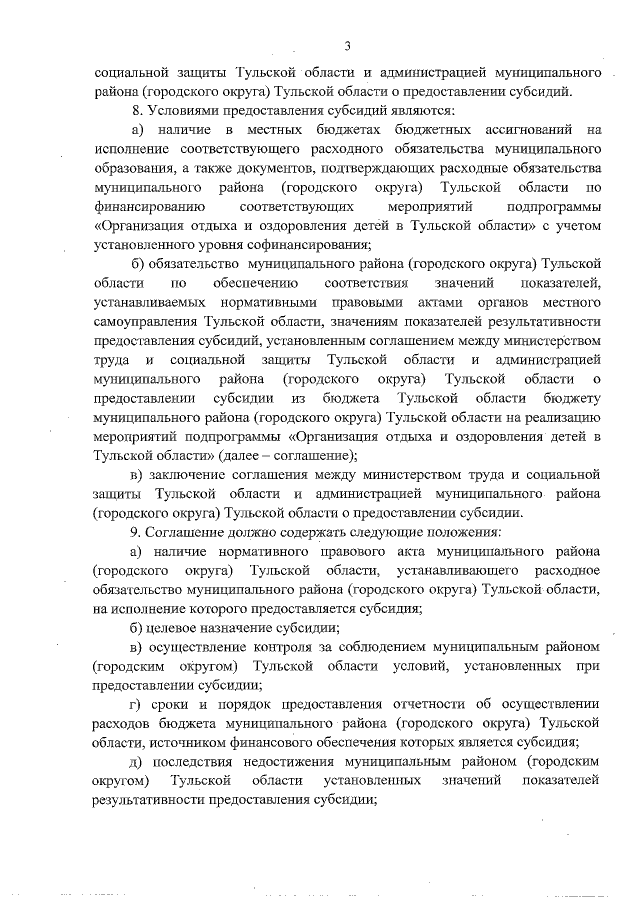 3

социальной защиты Тульской области и администрацией муниципального района (городского округа) Тульской области о предоставлении субсидий.

8. Условиями предоставления субсидий являются:

а) наличие в местных бюджетах бюджетных ассигнований на исполнение соответствующего расходного обязательства муниципального образования, а также документов, подтверждающих расходные обязательства муниципального района (городского округа) Тульской области по финансированию соответствующих мероприятий подпрограммы «Организация отдыха и оздоровления детей в Тульской области» с учетом установленного уровня софинансирования;

б) обязательство муниципального района (городского округа) Тульской области по обеспечению соответствия значений показателей, устанавливаемых нормативными правовыми актами органов местного самоуправления Тульской области, значениям показателей результативности предоставления субсидий, установленным соглашением между министерством труда и социальной защиты Тульской области и администрацией муниципального района (городского округа) Тульской области о предоставлении субсидии из бюджета Тульской области бюджету муниципального района (городского округа) Тульской области на реализацию мероприятий подпрограммы «Организация отдыха и оздоровления детей в Тульской области» (далее – соглашение);

в) заключение соглашения между министерством труда и социальной защиты Тульской области и администрацией муниципального района (городского округа) Тульской области о предоставлении субсидии.

9. Соглашение должно содержать следующие положения:

а) наличие нормативного правового акта муниципального района (городского округа) Тульской области, устанавливающего расходное обязательство муниципального района (городского округа) Тульской области, на исполнение которого предоставляется субсидия;

б) целевое назначение субсидии;

в) осуществление контроля за соблюдением муниципальным районом (городским округом) Тульской области условий, установленных при предоставлении субсидии;

г) сроки и порядок предоставления отчетности об осуществлении расходов бюджета муниципального района (городского округа) Тульской области, источником финансового обеспечения которых является субсидия;

д) последствия недостижения муниципальным районом (городским округом) Тульской области установленных значений показателей результативности предоставления субсидии;